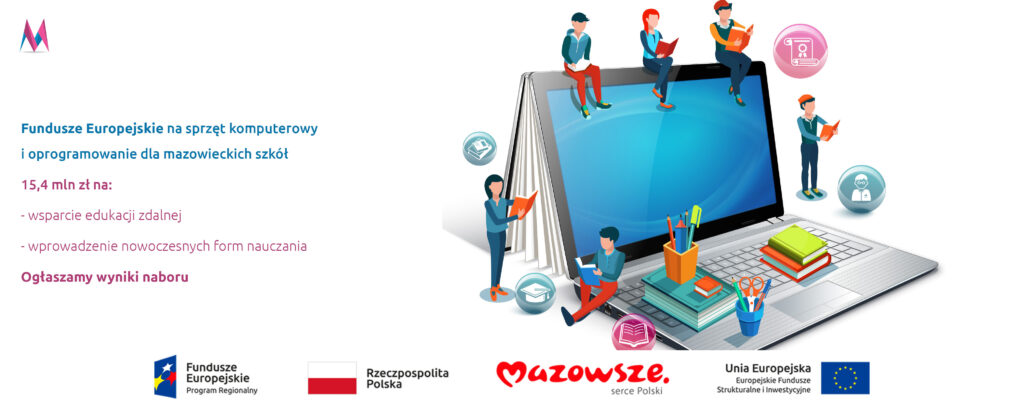 Fundusze Europejskie na sprzęt komputerowy i oprogramowanie dla mazowieckich szkół

15,4 mln zł na:

- wsparcie edukacji zdalnej

- wprowadzenie nowoczesnych form nauczania

Ogłaszamy wyniki naboru

Fundusze Europejskie Program Regionalny

Rzeczpospolita Polska

Mazowsze. serce Polski

Unia Europejska Europejskie Fundusze Strukturalne i Inwestycyjne